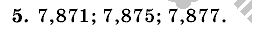 5. 7,871; 7,875; 7,877.